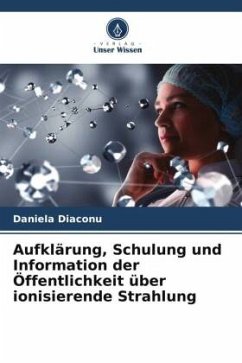 - VERLAG -
Unser Wissen

Daniela Diaconu

Aufklärung, Schulung und Information der Öffentlichkeit über ionisierende Strahlung